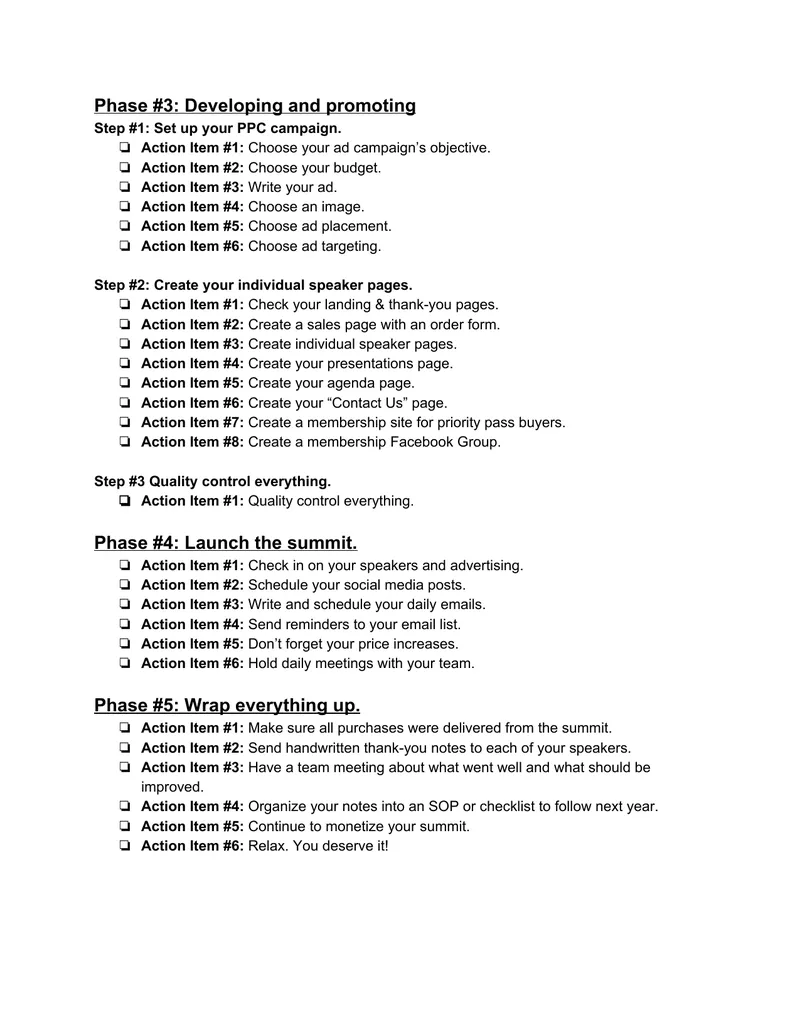 Phase #3: Developing and promoting

Step #1: Set up your PPC campaign.

☐ Action Item #1: Choose your ad campaign's objective.
☐ Action Item #2: Choose your budget.
☐ Action Item #3: Write your ad.
☐ Action Item #4: Choose an image.
☐ Action Item #5: Choose ad placement.
☐ Action Item #6: Choose ad targeting.

Step #2: Create your individual speaker pages.

☐ Action Item #1: Check your landing & thank-you pages.
☐ Action Item #2: Create a sales page with an order form.
☐ Action Item #3: Create individual speaker pages.
☐ Action Item #4: Create your presentations page.
☐ Action Item #5: Create your agenda page.
☐ Action Item #6: Create your "Contact Us" page.
☐ Action Item #7: Create a membership site for priority pass buyers.
☐ Action Item #8: Create a membership Facebook Group.

Step #3 Quality control everything.

☐ Action Item #1: Quality control everything.

Phase #4: Launch the summit.

☐ Action Item #1: Check in on your speakers and advertising.
☐ Action Item #2: Schedule your social media posts.
☐ Action Item #3: Write and schedule your daily emails.
☐ Action Item #4: Send reminders to your email list.
☐ Action Item #5: Don't forget your price increases.
☐ Action Item #6: Hold daily meetings with your team.

Phase #5: Wrap everything up.

☐ Action Item #1: Make sure all purchases were delivered from the summit.
☐ Action Item #2: Send handwritten thank-you notes to each of your speakers.
☐ Action Item #3: Have a team meeting about what went well and what should be improved.
☐ Action Item #4: Organize your notes into an SOP or checklist to follow next year.
☐ Action Item #5: Continue to monetize your summit.
☐ Action Item #6: Relax. You deserve it!